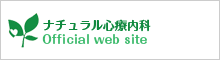 ナチュラル心療内科
Official web site